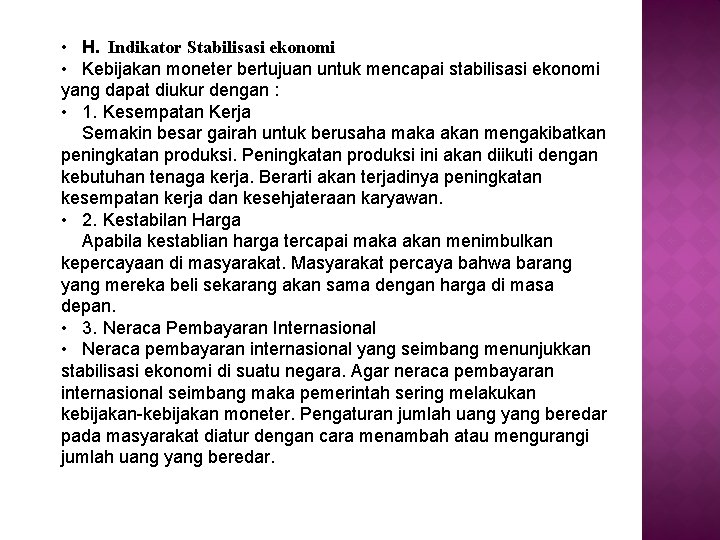 • H. Indikator Stabilisasi ekonomi
• Kebijakan moneter bertujuan untuk mencapai stabilisasi ekonomi yang dapat diukur dengan :
• 1. Kesempatan Kerja
Semakin besar gairah untuk berusaha maka akan mengakibatkan peningkatan produksi. Peningkatan produksi ini akan diikuti dengan kebutuhan tenaga kerja. Berarti akan terjadinya peningkatan kesempatan kerja dan kesehjateraan karyawan.
• 2. Kestabilan Harga
Apabila kestablian harga tercapai maka akan menimbulkan kepercayaan di masyarakat. Masyarakat percaya bahwa barang yang mereka beli sekarang akan sama dengan harga di masa depan.
• 3. Neraca Pembayaran Internasional
• Neraca pembayaran internasional yang seimbang menunjukkan stabilisasi ekonomi di suatu negara. Agar neraca pembayaran internasional seimbang maka pemerintah sering melakukan kebijakan-kebijakan moneter. Pengaturan jumlah uang yang beredar pada masyarakat diatur dengan cara menambah atau mengurangi jumlah uang yang beredar.